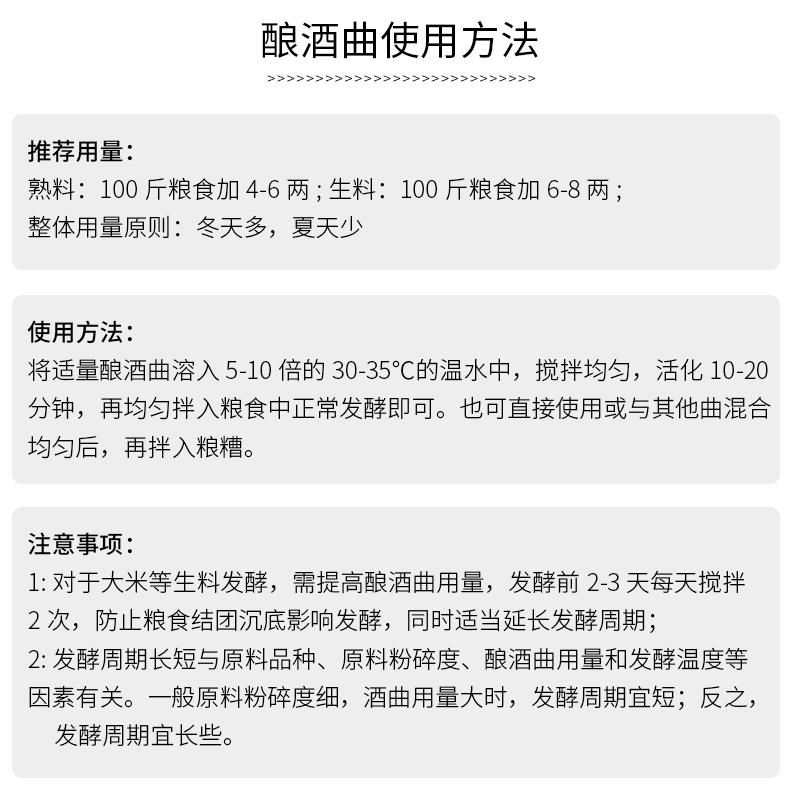 酿酒曲使用方法

>>>>>>>>>>>>>>>>>>>>>>>>>>>>>>

推荐用量：
熟料：100 斤粮食加 4-6 两；生料：100 斤粮食加 6-8 两；
整体用量原则：冬天多，夏天少

使用方法：
将适量酿酒曲溶入 5-10 倍的 30-35℃的温水中，搅拌均匀，活化 10-20 分钟，再均匀拌入粮食中正常发酵即可。也可直接使用或与其他曲混合均匀后，再拌入粮糟。

注意事项：
1: 对于大米等生料发酵，需提高酿酒曲用量，发酵前 2-3 天每天搅拌 2 次，防止粮食结团沉底影响发酵，同时适当延长发酵周期；
2: 发酵周期长短与原料品种、原料粉碎度、酿酒曲用量和发酵温度等因素有关。一般原料粉碎度细，酒曲用量大时，发酵周期宜短；反之，发酵周期宜长些。